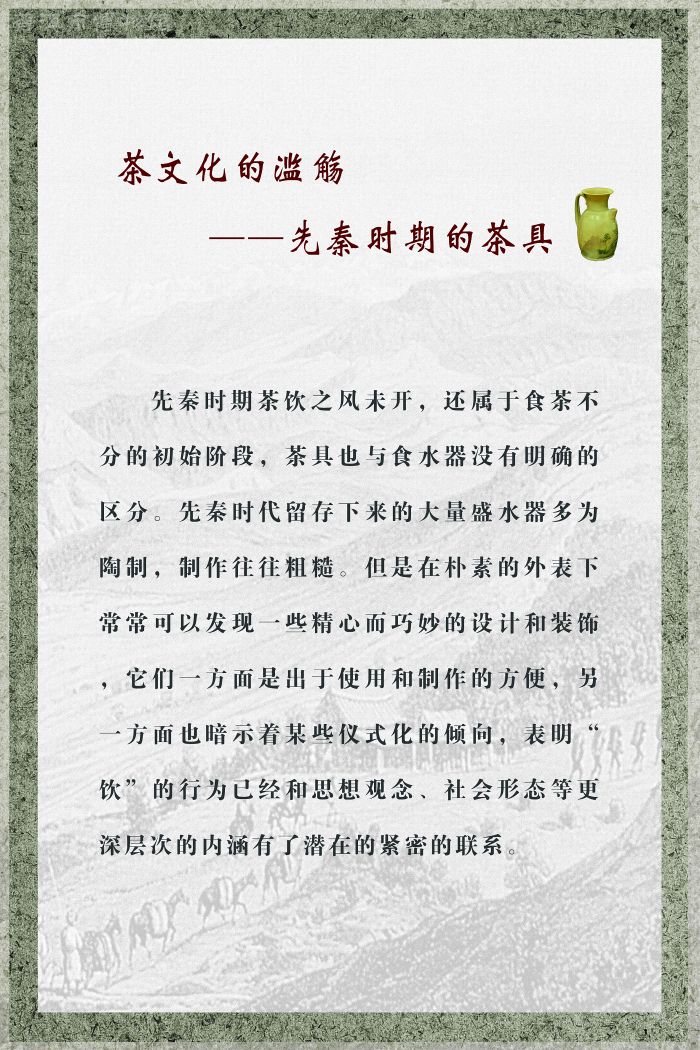 茶文化的滥觞

——先秦时期的茶具

先秦时期茶饮之风未开，还属于食茶不分的初始阶段，茶具也与食水器没有明确的区分。先秦时代留存下来的大量盛水器多为陶制，制作往往粗糙。但是在朴素的外表下常常可以发现一些精心而巧妙的设计和装饰，它们一方面是出于使用和制作的方便，另一方面也暗示着某些仪式化的倾向，表明“饮”的行为已经和思想观念、社会形态等更深层次的内涵有了潜在的紧密的联系。